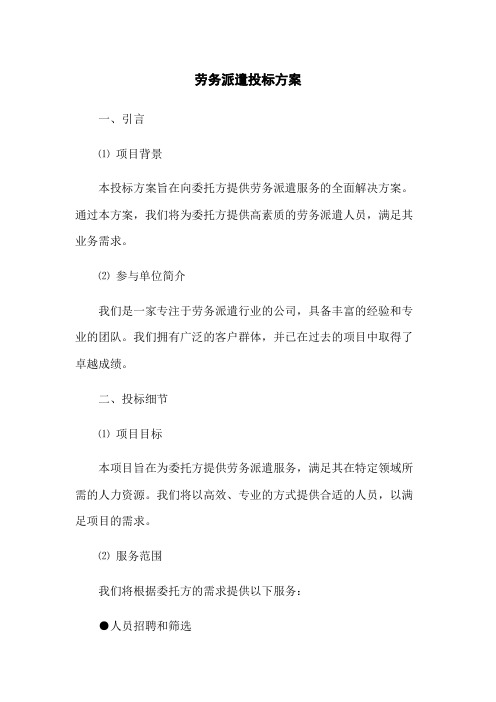 劳务派遣投标方案

一、引言

⑴ 项目背景

本投标方案旨在向委托方提供劳务派遣服务的全面解决方案。通过本方案，我们将为委托方提供高素质的劳务派遣人员，满足其业务需求。

⑵ 参与单位简介

我们是一家专注于劳务派遣行业的公司，具备丰富的经验和专业的团队。我们拥有广泛的客户群体，并已在过去的项目中取得了卓越成绩。

二、投标细节

⑴ 项目目标

本项目旨在为委托方提供劳务派遣服务，满足其在特定领域所需的人力资源。我们将以高效、专业的方式提供合适的人员，以满足项目的需求。

⑵ 服务范围

我们将根据委托方的需求提供以下服务：

●人员招聘和筛选